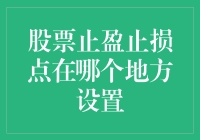 股票止盈止损点在哪个地方设置